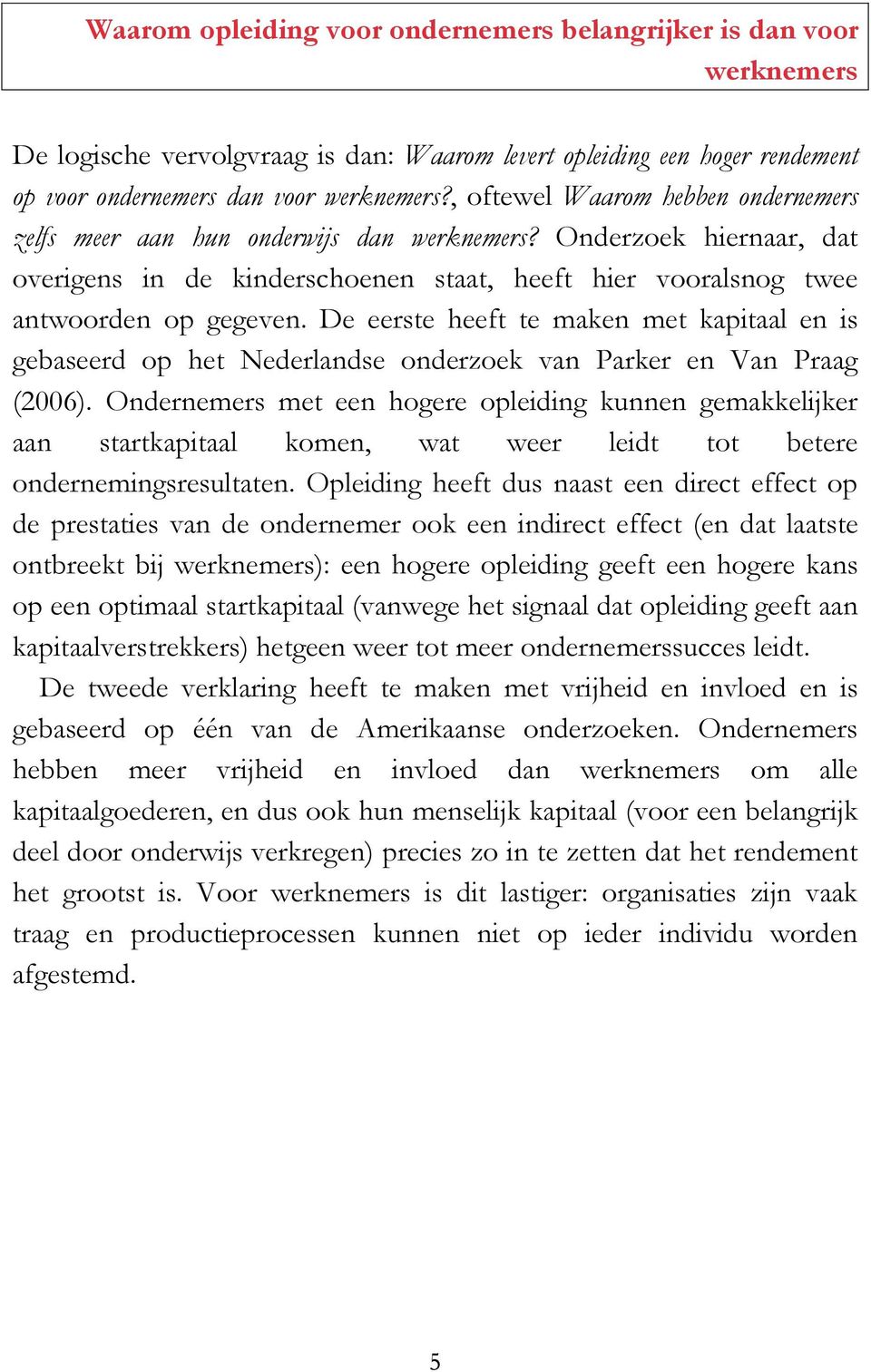 Waarom opleiding voor ondernemers belangrijker is dan voor werknemers

De logische vervolgvraag is dan: Waarom levert opleiding een hoger rendement op voor ondernemers dan voor werknemers?, oftewel Waarom hebben ondernemers zelfs meer aan hun onderwijs dan werknemers? Onderzoek hiernaar, dat overigens in de kinderschoenen staat, heeft hier vooralsnog twee antwoorden op gegeven. De eerste heeft te maken met kapitaal en is gebaseerd op het Nederlandse onderzoek van Parker en Van Praag (2006). Ondernemers met een hogere opleiding kunnen gemakkelijker aan startkapitaal komen, wat weer leidt tot betere ondernemingsresultaten. Opleiding heeft dus naast een direct effect op de prestaties van de ondernemer ook een indirect effect (en dat laatste ontbreekt bij werknemers): een hogere opleiding geeft een hogere kans op een optimaal startkapitaal (vanwege het signaal dat opleiding geeft aan kapitaalverstrekkers) hetgeen weer tot meer ondernemerssucces leidt.

De tweede verklaring heeft te maken met vrijheid en invloed en is gebaseerd op één van de Amerikaanse onderzoeken. Ondernemers hebben meer vrijheid en invloed dan werknemers om alle kapitaalgoederen, en dus ook hun menselijk kapitaal (voor een belangrijk deel door onderwijs verkregen) precies zo in te zetten dat het rendement het grootst is. Voor werknemers is dit lastiger: organisaties zijn vaak traag en productieprocessen kunnen niet op ieder individu worden afgestemd.

5